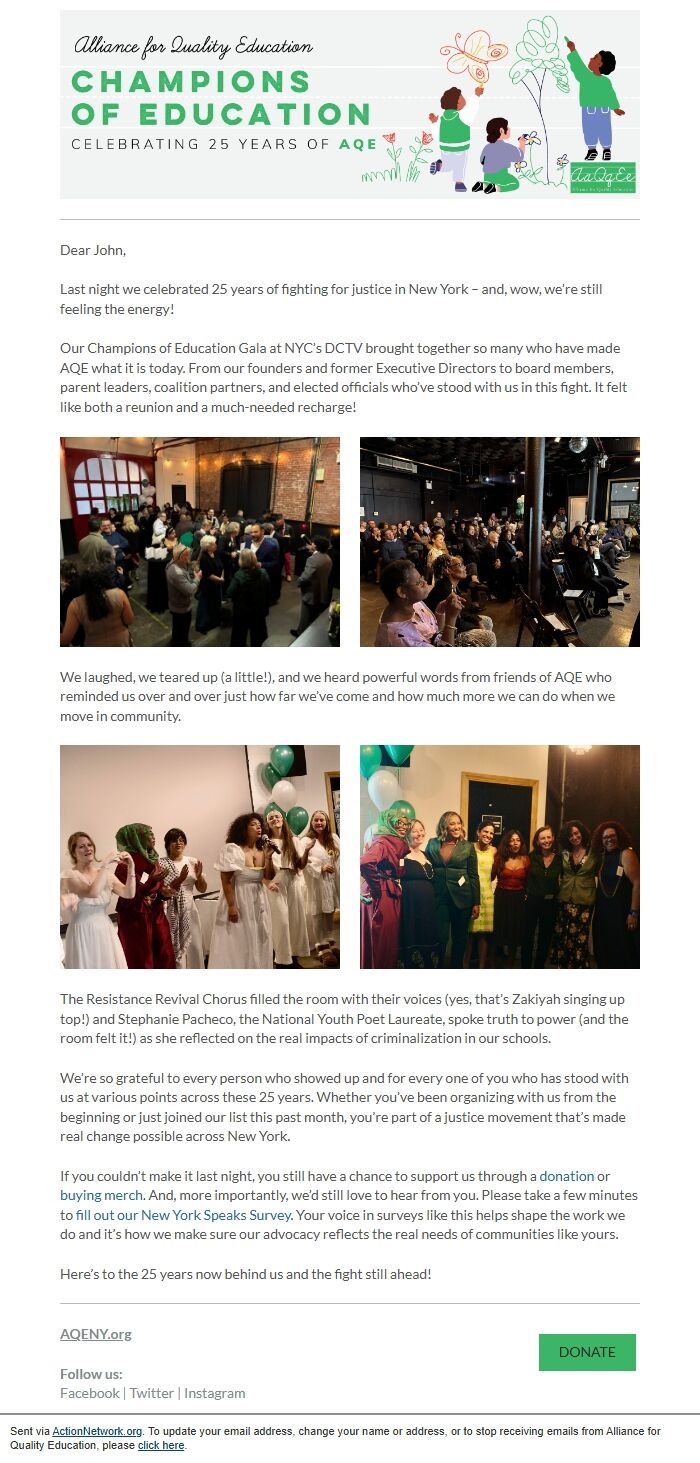 Alliance for Quality Education

CHAMPIONS OF EDUCATION

CELEBRATING 25 YEARS OF AQE

AaQqEe

Dear John,

Last night we celebrated 25 years of fighting for justice in New York – and, wow, we're still feeling the energy!

Our Champions of Education Gala at NYC's DCTV brought together so many who have made AQE what it is today. From our founders and former Executive Directors to board members, parent leaders, coalition partners, and elected officials who've stood with us in this fight. It felt like both a reunion and a much-needed recharge!

We laughed, we teared up (a little!), and we heard powerful words from friends of AQE who reminded us over and over just how far we've come and how much more we can do when we move in community.

The Resistance Revival Chorus filled the room with their voices (yes, that's Zakiyah singing up top!) and Stephanie Pacheco, the National Youth Poet Laureate, spoke truth to power (and the room felt it!) as she reflected on the real impacts of criminalization in our schools.

We're so grateful to every person who showed up and for every one of you who has stood with us at various points across these 25 years. Whether you've been organizing with us from the beginning or just joined our list this past month, you're part of a justice movement that's made real change possible across New York.

If you couldn't make it last night, you still have a chance to support us through a donation or buying merch. And, more importantly, we'd still love to hear from you. Please take a few minutes to fill out our New York Speaks Survey. Your voice in surveys like this helps shape the work we do and it's how we make sure our advocacy reflects the real needs of communities like yours.

Here's to the 25 years now behind us and the fight still ahead!

AQENY.org

DONATE

Follow us:
Facebook | Twitter | Instagram

Sent via ActionNetwork.org. To update your email address, change your name or address, or to stop receiving emails from Alliance for Quality Education, please click here.